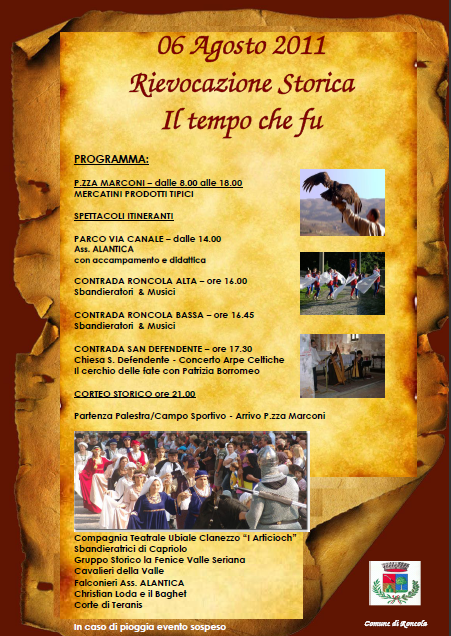 06 Agosto 2011
Rievocazione Storica
Il tempo che fu

PROGRAMMA:

P.ZZA MARCONI – dalle 8.00 alle 18.00
MERCATINI PRODOTTI TIPICI

SPETTACOLI ITINERANTI

PARCO VIA CANALE – dalle 14.00
Ass. ALANTICA
con accampamento e didattica

CONTRADA RONCOLA ALTA – ore 16.00
Sbandieratori & Musici

CONTRADA RONCOLA BASSA – ore 16.45
Sbandieratori & Musici

CONTRADA SAN DEFENDENTE – ore 17.30
Chiesa S. Defendente - Concerto Arpe Celtiche
Il cerchio delle fate con Patrizia Borromeo

CORTEO STORICO ore 21.00

Partenza Palestra/Campo Sportivo - Arrivo P.zza Marconi

Compagnia Teatrale Ubiale Clanezzo "I Articioch"
Sbandieratrici di Capriolo
Gruppo Storico la Fenice Valle Seriana
Cavalieri della Valle
Falconieri Ass. ALANTICA
Christian Loda e il Baghet
Corte di Teranis

In caso di pioggia evento sospeso

Comune di Roncola